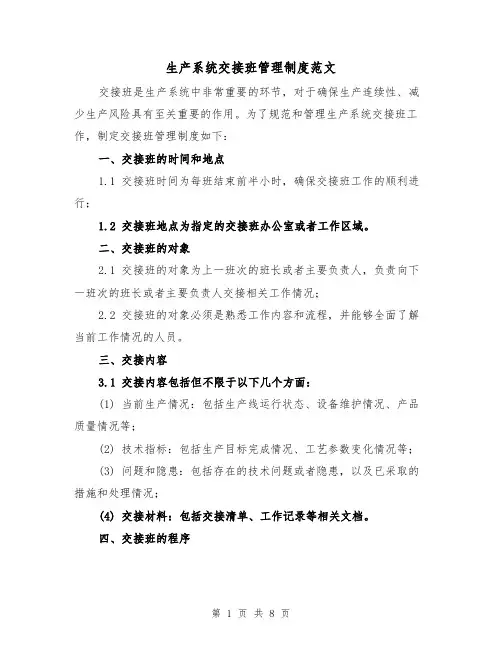 生产系统交接班管理制度范文

交接班是生产系统中非常重要的环节，对于确保生产连续性、减少生产风险具有至关重要的作用。为了规范和管理生产系统交接班工作，制定交接班管理制度如下：

一、交接班的时间和地点

1.1 交接班时间为每班结束前半小时，确保交接班工作的顺利进行；

1.2 交接班地点为指定的交接班办公室或者工作区域。

二、交接班的对象

2.1 交接班的对象为上一班次的班长或者主要负责人，负责向下一班次的班长或者主要负责人交接相关工作情况；

2.2 交接班的对象必须是熟悉工作内容和流程，并能够全面了解当前工作情况的人员。

三、交接内容

3.1 交接内容包括但不限于以下几个方面：

(1) 当前生产情况：包括生产线运行状态、设备维护情况、产品质量情况等；

(2) 技术指标：包括生产目标完成情况、工艺参数变化情况等；

(3) 问题和隐患：包括存在的技术问题或者隐患，以及已采取的措施和处理情况；

(4) 交接材料：包括交接清单、工作记录等相关文档。

四、交接班的程序

第 1 页 共 8 页